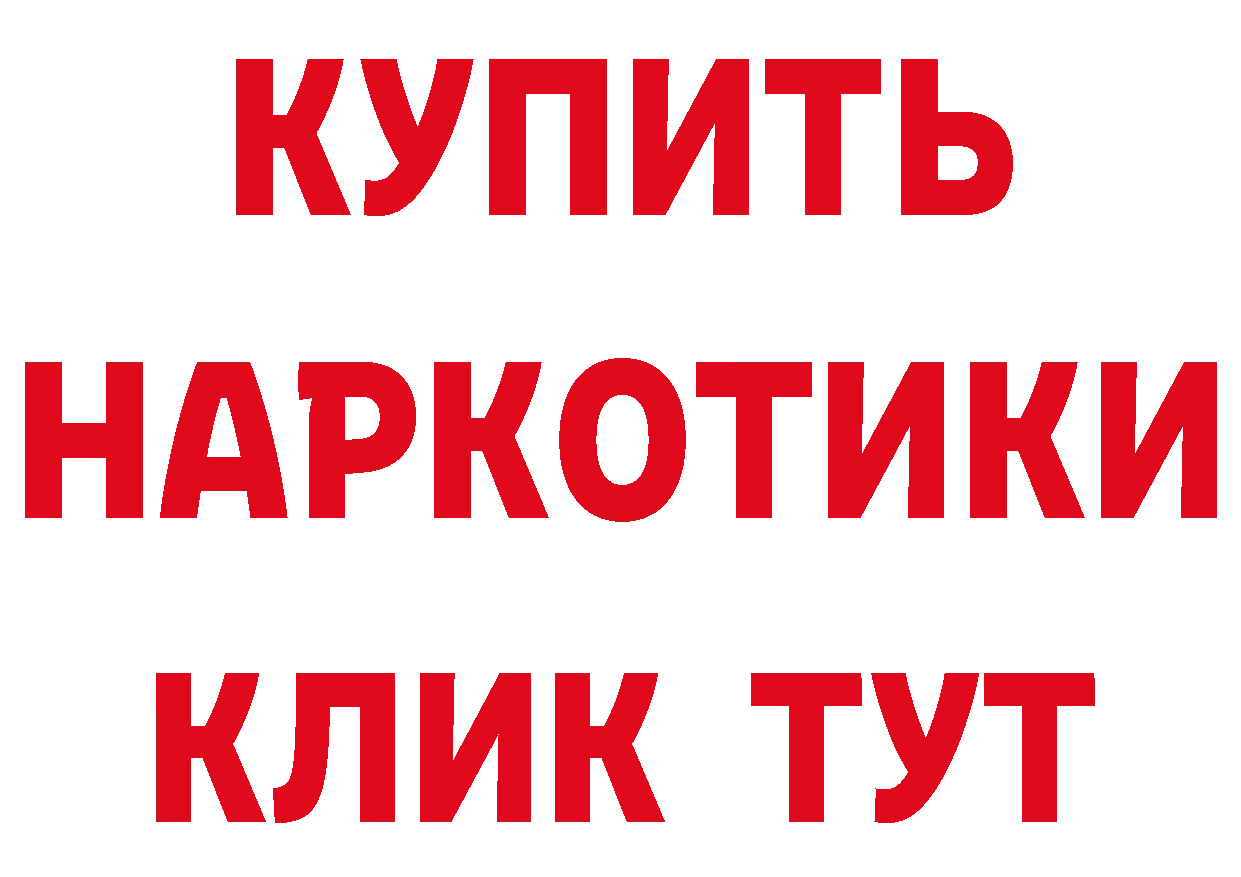 КУПИТЬ НАРКОТИКИ КЛИК ТУТ